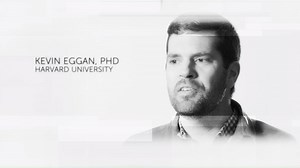 KEVIN EGGAN, PHD
HARVARD UNIVERSITY